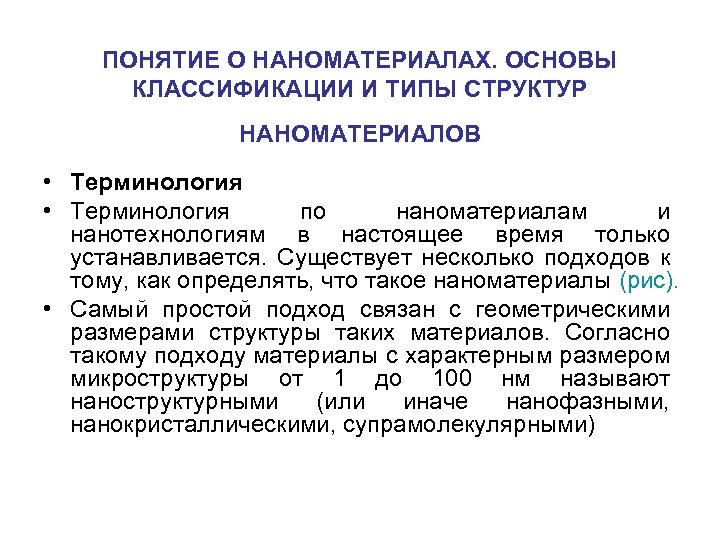 ПОНЯТИЕ О НАНОМАТЕРИАЛАХ. ОСНОВЫ КЛАССИФИКАЦИИ И ТИПЫ СТРУКТУР

НАНОМАТЕРИАЛОВ

• Терминология

• Терминология по наноматериалам и нанотехнологиям в настоящее время только устанавливается. Существует несколько подходов к тому, как определять, что такое наноматериалы (рис).

• Самый простой подход связан с геометрическими размерами структуры таких материалов. Согласно такому подходу материалы с характерным размером микроструктуры от 1 до 100 нм называют наноструктурными (или иначе нанофазными, нанокристаллическими, супрамолекулярными)